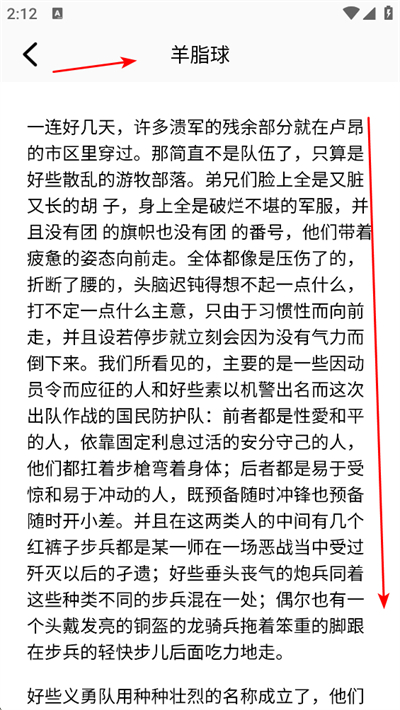 2:12

羊脂球

一连好几天，许多溃军的残余部分就在卢昂的市区里穿过。那简直不是队伍了，只算是好些散乱的游牧部落。弟兄们脸上全是又脏又长的胡 子，身上全是破烂不堪的军服，并且没有团 的旗帜也没有团 的番号，他们带着疲惫的姿态向前走。全体都像是压伤了的，折断了腰的，头脑迟钝得想不起一点什么，打不定一点什么主意，只由于习惯性而向前走，并且设若停步就立刻会因为没有气力而倒下来。我们所看见的，主要的是一些因动员令而应征的人和好些素以机警出名而这次出队作战的国民防护队：前者都是性爱和平的人，依靠固定利息过活的安分守己的人，他们都扛着步枪弯着身体；后者都是易于受惊和易于冲动的人，既预备随时冲锋也预备随时开小差。并且在这两类人的中间有几个红裤子步兵都是某一师在一场恶战当中受过歼灭以后的孑遗；好些垂头丧气的炮兵同着这些种类不同的步兵混在一处；偶尔也有一个头戴发亮的铜盔的龙骑兵拖着笨重的脚跟在步兵的轻快步儿后面吃力地走。

好些义勇队用种种壮烈的名称成立了，他们